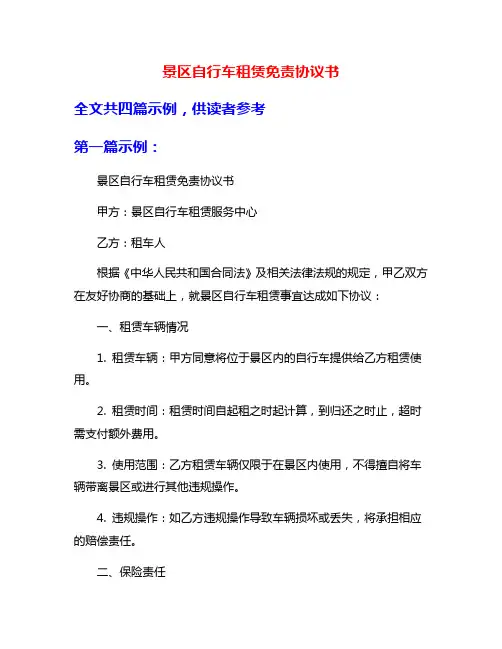 景区自行车租赁免责协议书

全文共四篇示例，供读者参考

第一篇示例：

景区自行车租赁免责协议书

甲方：景区自行车租赁服务中心

乙方：租车人

根据《中华人民共和国合同法》及相关法律法规的规定，甲乙双方在友好协商的基础上，就景区自行车租赁事宜达成如下协议：

一、租赁车辆情况

1. 租赁车辆：甲方同意将位于景区内的自行车提供给乙方租赁使用。

2. 租赁时间：租赁时间自起租之时起计算，到归还之时止，超时需支付额外费用。

3. 使用范围：乙方租赁车辆仅限于在景区内使用，不得擅自将车辆带离景区或进行其他违规操作。

4. 违规操作：如乙方违规操作导致车辆损坏或丢失，将承担相应的赔偿责任。

二、保险责任